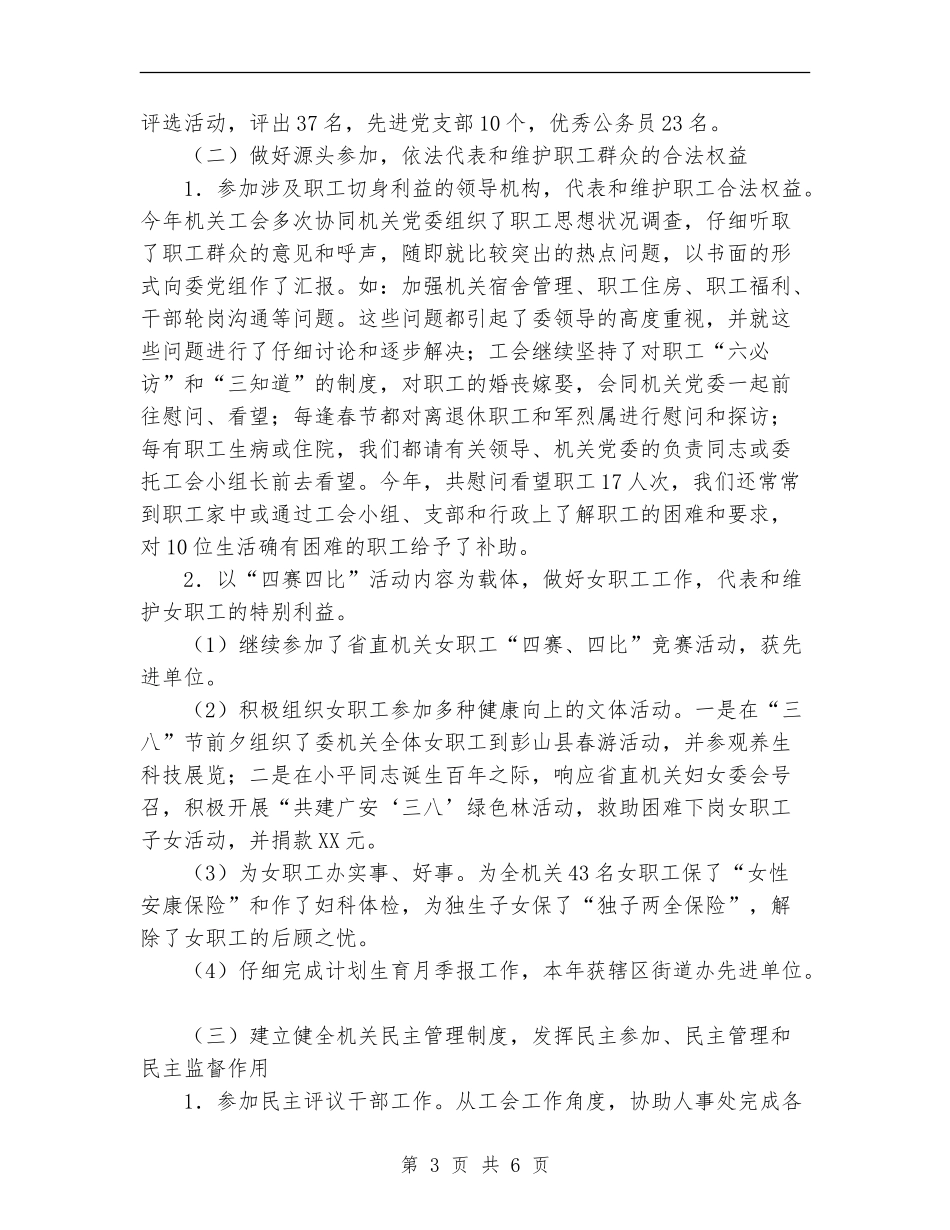 评选活动，评出37名，先进党支部10个，优秀公务员23名。

（二）做好源头参加，依法代表和维护职工群众的合法权益

1．参加涉及职工切身利益的领导机构，代表和维护职工合法权益。今年机关工会多次协同机关党委组织了职工思想状况调查，仔细听取了职工群众的意见和呼声，随即就比较突出的热点问题，以书面的形式向委党组作了汇报。如：加强机关宿舍管理、职工住房、职工福利、干部轮岗沟通等问题。这些问题都引起了委领导的高度重视，并就这些问题进行了仔细讨论和逐步解决；工会继续坚持了对职工“六必访”和“三知道”的制度，对职工的婚丧嫁娶，会同机关党委一起前往慰问、看望；每逢春节都对离退休职工和军烈属进行慰问和探访；每有职工生病或住院，我们都请有关领导、机关党委的负责同志或委托工会小组长前去看望。今年，共慰问看望职工17人次，我们还常常到职工家中或通过工会小组、支部和行政上了解职工的困难和要求，对10位生活确有困难的职工给予了补助。

2．以“四赛四比”活动内容为载体，做好女职工工作，代表和维护女职工的特别利益。

（1）继续参加了省直机关女职工“四赛、四比”竞赛活动，获先进单位。

（2）积极组织女职工参加多种健康向上的文体活动。一是在“三八”节前夕组织了委机关全体女职工到彭山县春游活动，并参观养生科技展览；二是在小平同志诞生百年之际，响应省直机关妇女委会号召，积极开展“共建广安‘三八’绿色林活动，救助困难下岗女职工子女活动，并捐款XX元。

（3）为女职工办实事、好事。为全机关43名女职工保了“女性安康保险”和作了妇科体检，为独生子女保了“独子两全保险”，解除了女职工的后顾之忧。

（4）仔细完成计划生育月季报工作，本年获辖区街道办先进单位。

（三）建立健全机关民主管理制度，发挥民主参加、民主管理和民主监督作用

1．参加民主评议干部工作。从工会工作角度，协助人事处完成各

第 3 页 共 6 页